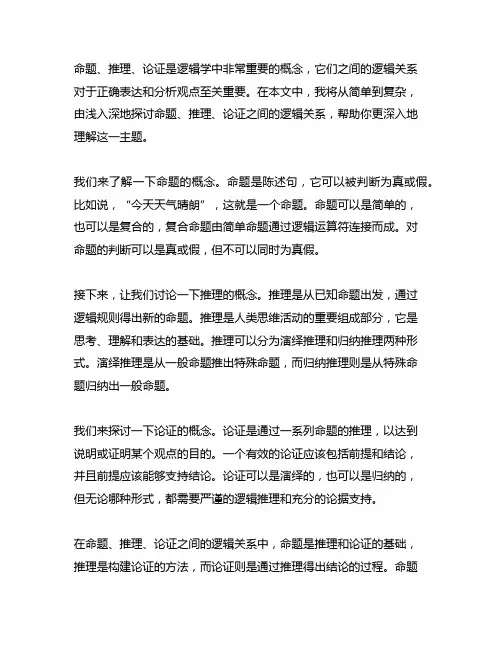 命题、推理、论证是逻辑学中非常重要的概念，它们之间的逻辑关系对于正确表达和分析观点至关重要。在本文中，我将从简单到复杂，由浅入深地探讨命题、推理、论证之间的逻辑关系，帮助你更深入地理解这一主题。

我们来了解一下命题的概念。命题是陈述句，它可以被判断为真或假。比如说，“今天天气晴朗”，这就是一个命题。命题可以是简单的，也可以是复合的，复合命题由简单命题通过逻辑运算符连接而成。对命题的判断可以是真或假，但不可以同时为真假。

接下来，让我们讨论一下推理的概念。推理是从已知命题出发，通过逻辑规则得出新的命题。推理是人类思维活动的重要组成部分，它是思考、理解和表达的基础。推理可以分为演绎推理和归纳推理两种形式。演绎推理是从一般命题推出特殊命题，而归纳推理则是从特殊命题归纳出一般命题。

我们来探讨一下论证的概念。论证是通过一系列命题的推理，以达到说明或证明某个观点的目的。一个有效的论证应该包括前提和结论，并且前提应该能够支持结论。论证可以是演绎的，也可以是归纳的，但无论哪种形式，都需要严谨的逻辑推理和充分的论据支持。

在命题、推理、论证之间的逻辑关系中，命题是推理和论证的基础，推理是构建论证的方法，而论证则是通过推理得出结论的过程。命题